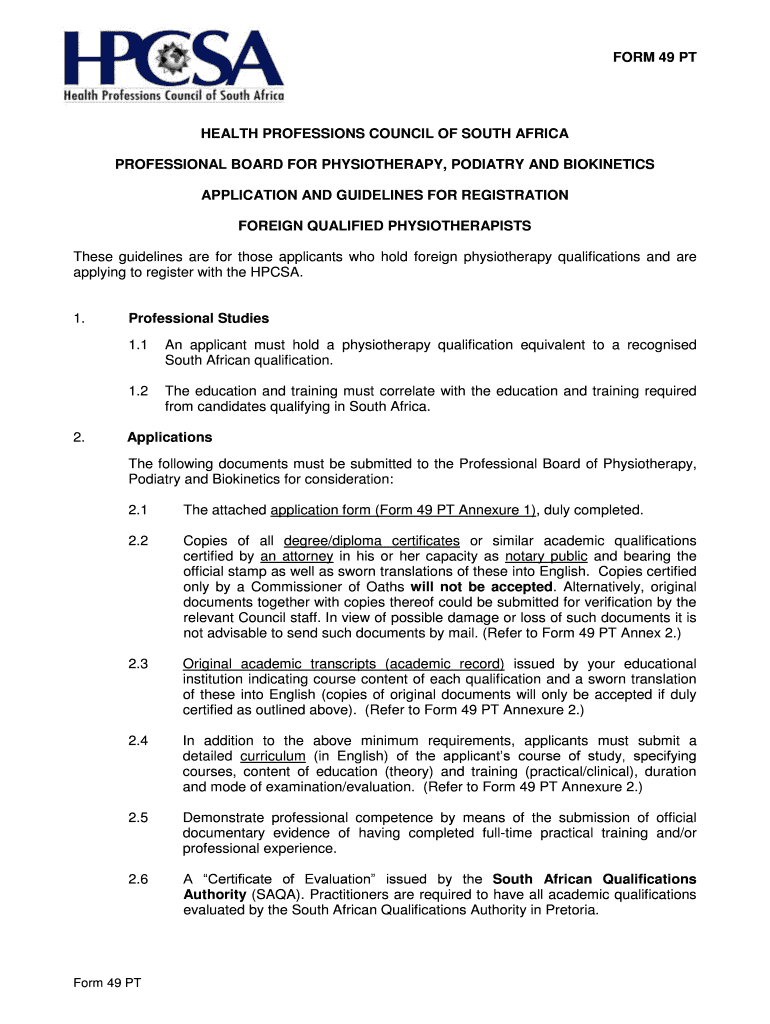 HPCSA
Health Professions Council of South Africa

FORM 49 PT

HEALTH PROFESSIONS COUNCIL OF SOUTH AFRICA

PROFESSIONAL BOARD FOR PHYSIOTHERAPY, PODIATRY AND BIOKINETICS

APPLICATION AND GUIDELINES FOR REGISTRATION

FOREIGN QUALIFIED PHYSIOTHERAPISTS

These guidelines are for those applicants who hold foreign physiotherapy qualifications and are applying to register with the HPCSA.

1. Professional Studies

1.1 An applicant must hold a physiotherapy qualification equivalent to a recognised South African qualification.

1.2 The education and training must correlate with the education and training required from candidates qualifying in South Africa.

2. Applications

The following documents must be submitted to the Professional Board of Physiotherapy, Podiatry and Biokinetics for consideration:

2.1 The attached application form (Form 49 PT Annexure 1), duly completed.

2.2 Copies of all degree/diploma certificates or similar academic qualifications certified by an attorney in his or her capacity as notary public and bearing the official stamp as well as sworn translations of these into English. Copies certified only by a Commissioner of Oaths will not be accepted. Alternatively, original documents together with copies thereof could be submitted for verification by the relevant Council staff. In view of possible damage or loss of such documents it is not advisable to send such documents by mail. (Refer to Form 49 PT Annex 2.)

2.3 Original academic transcripts (academic record) issued by your educational institution indicating course content of each qualification and a sworn translation of these into English (copies of original documents will only be accepted if duly certified as outlined above). (Refer to Form 49 PT Annexure 2.)

2.4 In addition to the above minimum requirements, applicants must submit a detailed curriculum (in English) of the applicant's course of study, specifying courses, content of education (theory) and training (practical/clinical), duration and mode of examination/evaluation. (Refer to Form 49 PT Annexure 2.)

2.5 Demonstrate professional competence by means of the submission of official documentary evidence of having completed full-time practical training and/or professional experience.

2.6 A "Certificate of Evaluation" issued by the South African Qualifications Authority (SAQA). Practitioners are required to have all academic qualifications evaluated by the South African Qualifications Authority in Pretoria.

Form 49 PT